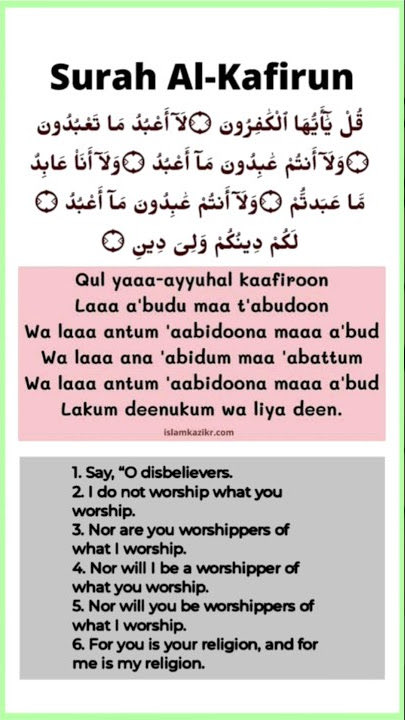 Surah Al-Kafirun

قُلْ يَٰٓأَيُّهَا ٱلْكَٰفِرُونَ ۝ لَآ أَعْبُدُ مَا تَعْبُدُونَ ۝ وَلَآ أَنتُمْ عَٰبِدُونَ مَآ أَعْبُدُ ۝ وَلَآ أَنَا۠ عَابِدٌ مَّا عَبَدتُّمْ ۝ وَلَآ أَنتُمْ عَٰبِدُونَ مَآ أَعْبُدُ ۝ لَكُمْ دِينُكُمْ وَلِىَ دِينِ ۝

Qul yaaa-ayyuhal kaafiroon
Laaa a'budu maa t'abudoon
Wa laaa antum 'aabidoona maaa a'bud
Wa laaa ana 'abidum maa 'abattum
Wa laaa antum 'aabidoona maaa a'bud
Lakum deenukum wa liya deen.

islamkazikr.com

1. Say, "O disbelievers.
2. I do not worship what you worship.
3. Nor are you worshippers of what I worship.
4. Nor will I be a worshipper of what you worship.
5. Nor will you be worshippers of what I worship.
6. For you is your religion, and for me is my religion.